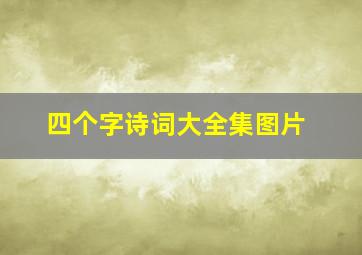 四个字诗词大全集图片